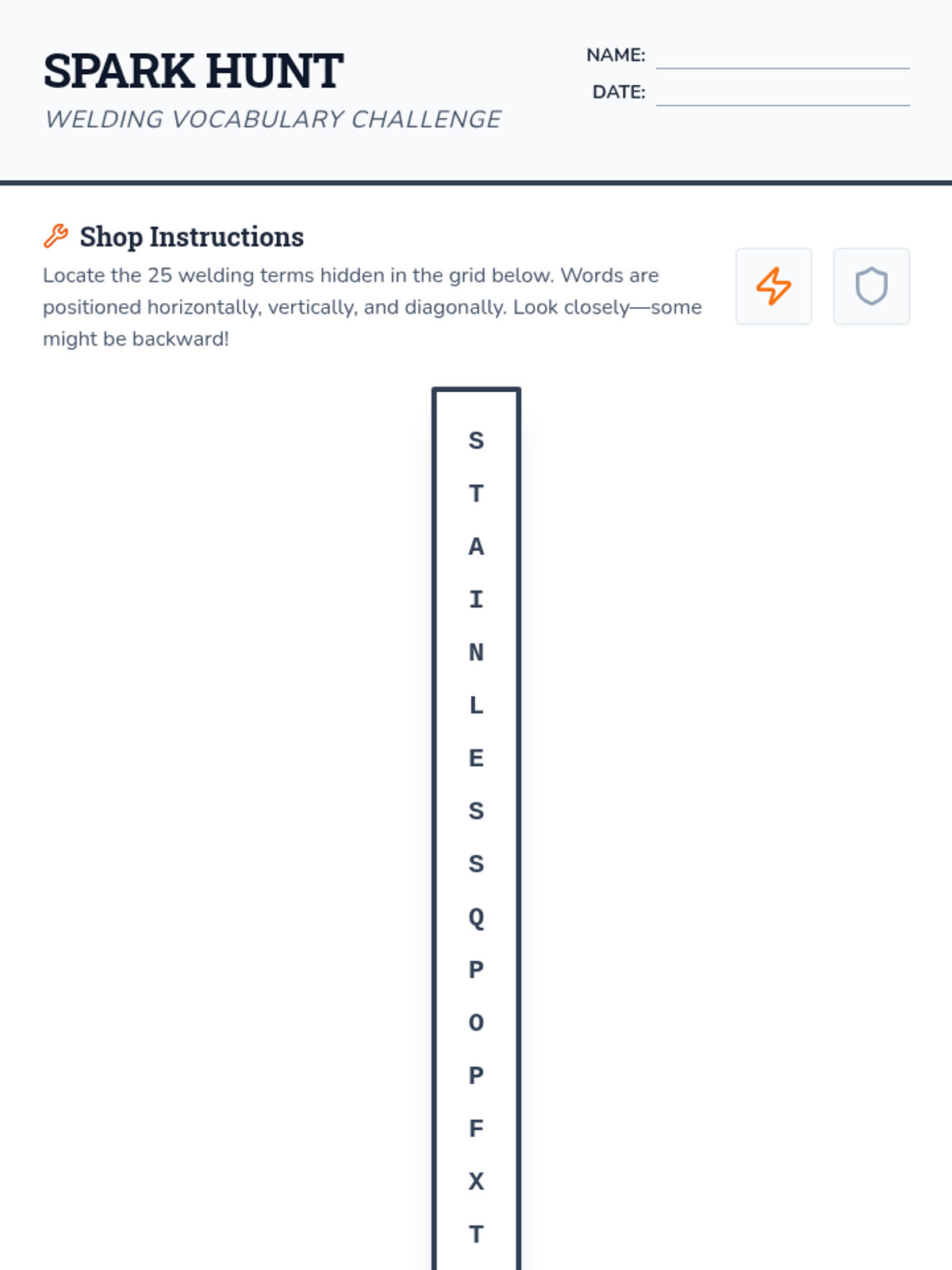 SPARK HUNT

WELDING VOCABULARY CHALLENGE

NAME: ____

DATE: ____

Shop Instructions

Locate the 25 welding terms hidden in the grid below. Words are positioned horizontally, vertically, and diagonally. Look closely—some might be backward!

S
T
A
I
N
L
E
S
S
Q
P
O
P
F
X
T